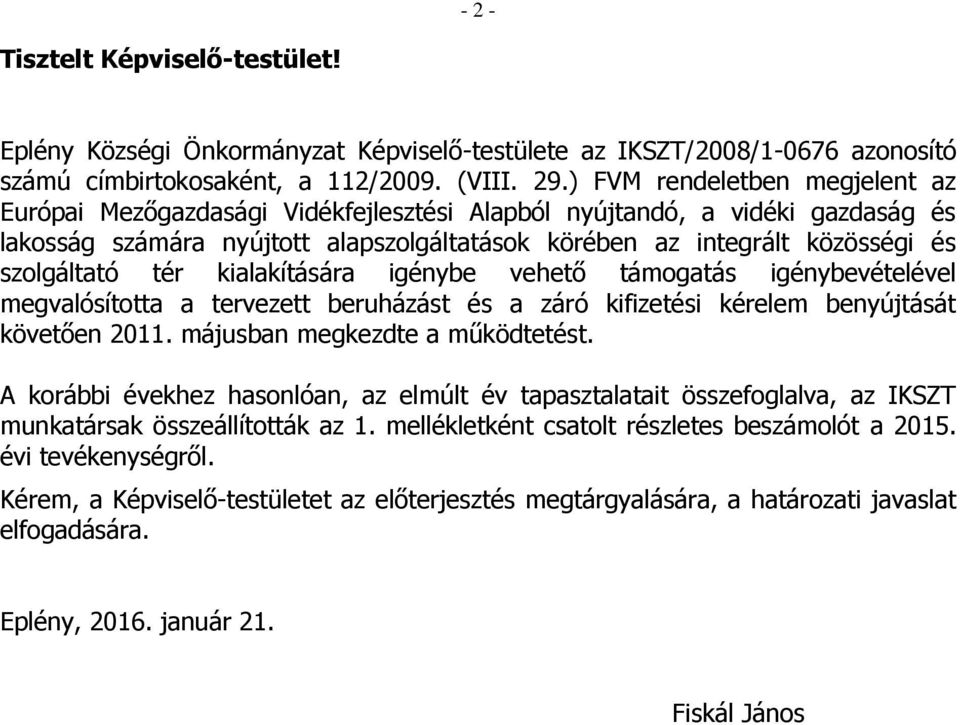 - 2 -

Tisztelt Képviselő-testület!

Eplény Községi Önkormányzat Képviselő-testülete az IKSZT/2008/1-0676 azonosító számú címbirtokosaként, a 112/2009. (VIII. 29.) FVM rendeletben megjelent az Európai Mezőgazdasági Vidékfejlesztési Alapból nyújtandó, a vidéki gazdaság és lakosság számára nyújtott alapszolgáltatások körében az integrált közösségi és szolgáltató tér kialakítására igénybe vehető támogatás igénybevételével megvalósította a tervezett beruházást és a záró kifizetési kérelem benyújtását követően 2011. májusban megkezdte a működtetést.

A korábbi évekhez hasonlóan, az elmúlt év tapasztalatait összefoglalva, az IKSZT munkatársak összeállították az 1. mellékletként csatolt részletes beszámolót a 2015. évi tevékenységről.

Kérem, a Képviselő-testületet az előterjesztés megtárgyalására, a határozati javaslat elfogadására.

Eplény, 2016. január 21.

Fiskál János